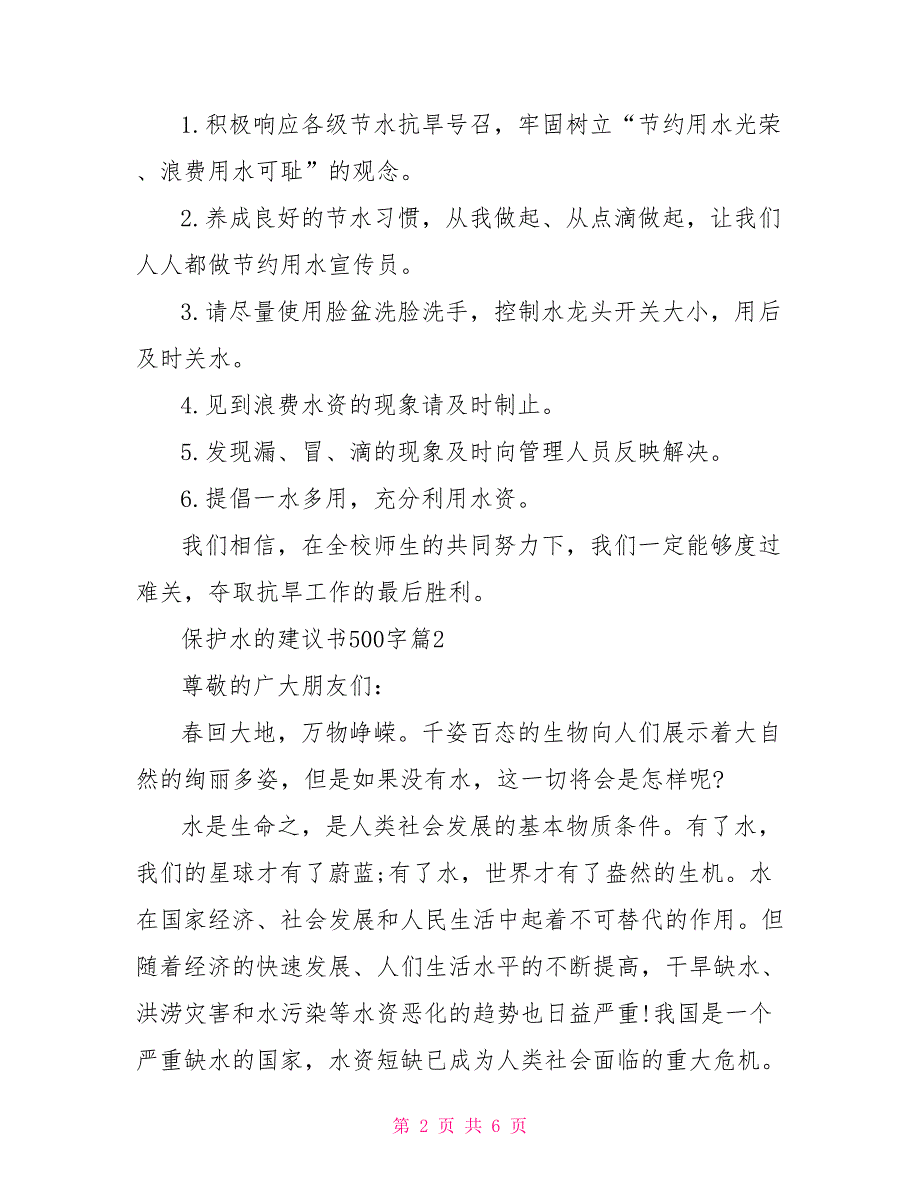 1.积极响应各级节水抗旱号召，牢固树立“节约用水光荣、浪费用水可耻”的观念。

2.养成良好的节水习惯，从我做起、从点滴做起，让我们人人都做节约用水宣传员。

3.请尽量使用脸盆洗脸洗手，控制水龙头开关大小，用后及时关水。

4.见到浪费水资的现象请及时制止。

5.发现漏、冒、滴的现象及时向管理人员反映解决。

6.提倡一水多用，充分利用水资。

我们相信，在全校师生的共同努力下，我们一定能够度过难关，夺取抗旱工作的最后胜利。

保护水的建议书500字篇2

尊敬的广大朋友们：

春回大地，万物峥嵘。千姿百态的生物向人们展示着大自然的绚丽多姿，但是如果没有水，这一切将会是怎样呢?

水是生命之，是人类社会发展的基本物质条件。有了水，我们的星球才有了蔚蓝;有了水，世界才有了盎然的生机。水在国家经济、社会发展和人民生活中起着不可替代的作用。但随着经济的快速发展、人们生活水平的不断提高，干旱缺水、洪涝灾害和水污染等水资恶化的趋势也日益严重!我国是一个严重缺水的国家，水资短缺已成为人类社会面临的重大危机。

第 2 页 共 6 页